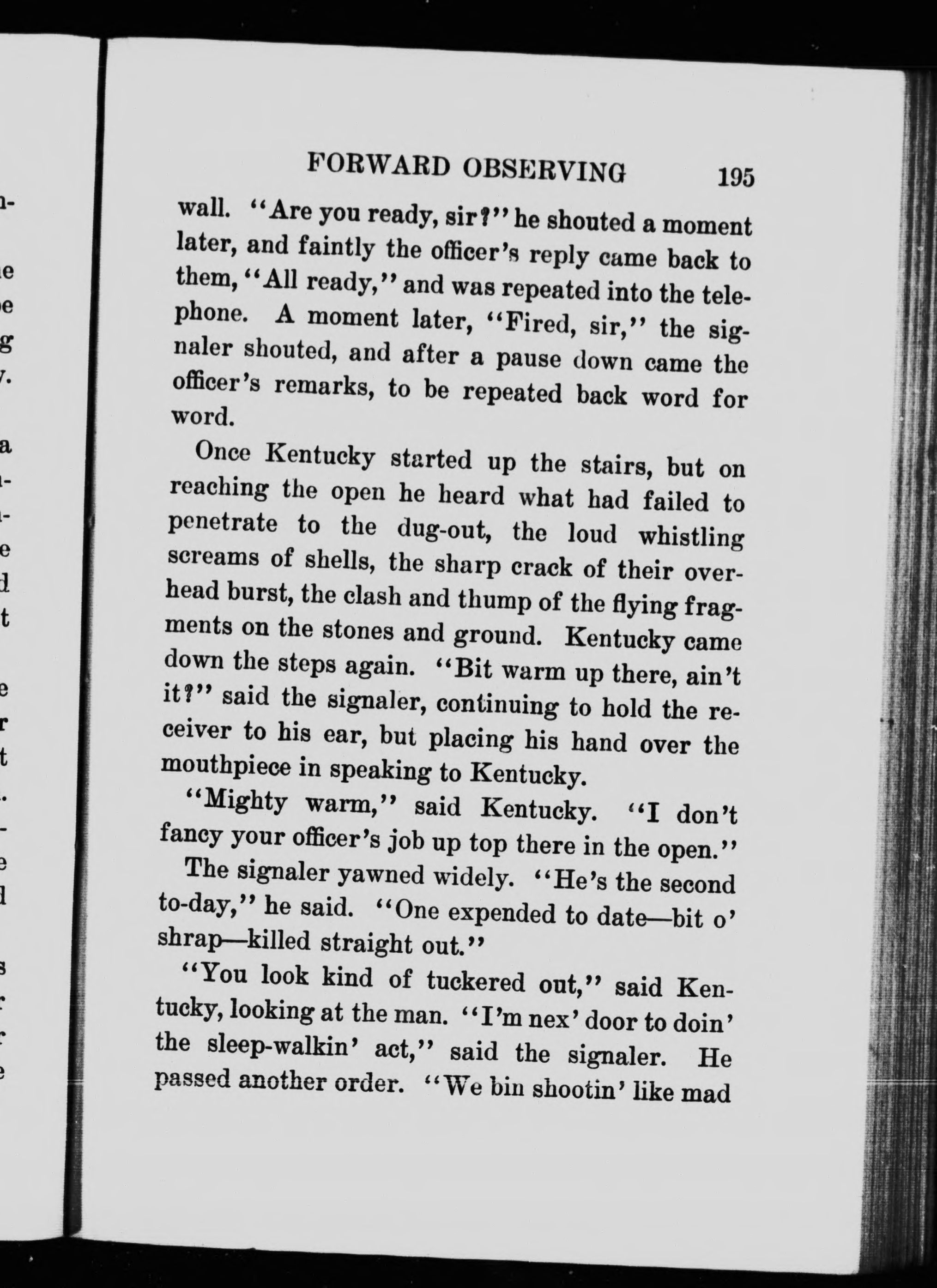 FORWARD OBSERVING 195

wall. "Are you ready, sir?" he shouted a moment later, and faintly the officer's reply came back to them, "All ready," and was repeated into the telephone. A moment later, "Fired, sir," the signaler shouted, and after a pause down came the officer's remarks, to be repeated back word for word.

Once Kentucky started up the stairs, but on reaching the open he heard what had failed to penetrate to the dug-out, the loud whistling screams of shells, the sharp crack of their overhead burst, the clash and thump of the flying fragments on the stones and ground. Kentucky came down the steps again. "Bit warm up there, ain't it?" said the signaler, continuing to hold the receiver to his ear, but placing his hand over the mouthpiece in speaking to Kentucky.

"Mighty warm," said Kentucky. "I don't fancy your officer's job up top there in the open."

The signaler yawned widely. "He's the second to-day," he said. "One expended to date—bit o' shrap—killed straight out."

"You look kind of tuckered out," said Kentucky, looking at the man. "I'm nex' door to doin' the sleep-walkin' act," said the signaler. He passed another order. "We bin shootin' like mad